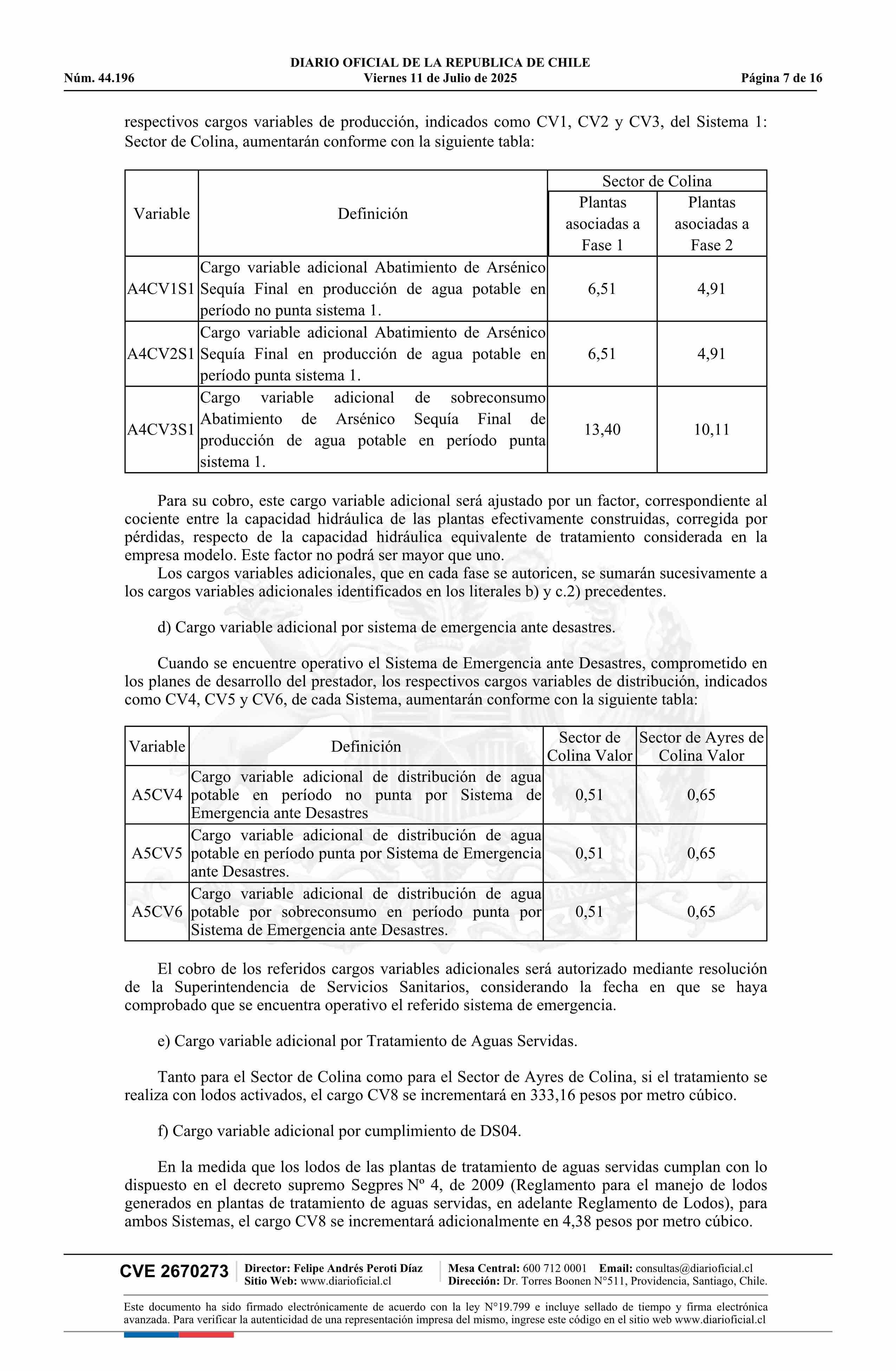 DIARIO OFICIAL DE LA REPUBLICA DE CHILE
Núm. 44.196 Viernes 11 de Julio de 2025 Página 7 de 16

respectivos cargos variables de producción, indicados como CV1, CV2 y CV3, del Sistema 1: Sector de Colina, aumentarán conforme con la siguiente tabla:

| Variable | Definición | Sector de Colina Plantas asociadas a Fase 1 | Sector de Colina Plantas asociadas a Fase 2 |
|---|---|---|---|
| A4CV1S1 | Cargo variable adicional Abatimiento de Arsénico Sequía Final en producción de agua potable en período no punta sistema 1. | 6,51 | 4,91 |
| A4CV2S1 | Cargo variable adicional Abatimiento de Arsénico Sequía Final en producción de agua potable en período punta sistema 1. | 6,51 | 4,91 |
| A4CV3S1 | Cargo variable adicional de sobreconsumo Abatimiento de Arsénico Sequía Final de producción de agua potable en período punta sistema 1. | 13,40 | 10,11 |

Para su cobro, este cargo variable adicional será ajustado por un factor, correspondiente al cociente entre la capacidad hidráulica de las plantas efectivamente construidas, corregida por pérdidas, respecto de la capacidad hidráulica equivalente de tratamiento considerada en la empresa modelo. Este factor no podrá ser mayor que uno.
Los cargos variables adicionales, que en cada fase se autoricen, se sumarán sucesivamente a los cargos variables adicionales identificados en los literales b) y c.2) precedentes.

d) Cargo variable adicional por sistema de emergencia ante desastres.

Cuando se encuentre operativo el Sistema de Emergencia ante Desastres, comprometido en los planes de desarrollo del prestador, los respectivos cargos variables de distribución, indicados como CV4, CV5 y CV6, de cada Sistema, aumentarán conforme con la siguiente tabla:

| Variable | Definición | Sector de Colina Valor | Sector de Ayres de Colina Valor |
|---|---|---|---|
| A5CV4 | Cargo variable adicional de distribución de agua potable en período no punta por Sistema de Emergencia ante Desastres | 0,51 | 0,65 |
| A5CV5 | Cargo variable adicional de distribución de agua potable en período punta por Sistema de Emergencia ante Desastres. | 0,51 | 0,65 |
| A5CV6 | Cargo variable adicional de distribución de agua potable por sobreconsumo en período punta por Sistema de Emergencia ante Desastres. | 0,51 | 0,65 |

El cobro de los referidos cargos variables adicionales será autorizado mediante resolución de la Superintendencia de Servicios Sanitarios, considerando la fecha en que se haya comprobado que se encuentra operativo el referido sistema de emergencia.

e) Cargo variable adicional por Tratamiento de Aguas Servidas.

Tanto para el Sector de Colina como para el Sector de Ayres de Colina, si el tratamiento se realiza con lodos activados, el cargo CV8 se incrementará en 333,16 pesos por metro cúbico.

f) Cargo variable adicional por cumplimiento de DS04.

En la medida que los lodos de las plantas de tratamiento de aguas servidas cumplan con lo dispuesto en el decreto supremo Segpres Nº 4, de 2009 (Reglamento para el manejo de lodos generados en plantas de tratamiento de aguas servidas, en adelante Reglamento de Lodos), para ambos Sistemas, el cargo CV8 se incrementará adicionalmente en 4,38 pesos por metro cúbico.

CVE 2670273 Director: Felipe Andrés Peroti Díaz Sitio Web: www.diarioficial.cl Mesa Central: 600 712 0001 Email: consultas@diarioficial.cl Dirección: Dr. Torres Boonen N°511, Providencia, Santiago, Chile.

Este documento ha sido firmado electrónicamente de acuerdo con la ley N°19.799 e incluye sellado de tiempo y firma electrónica avanzada. Para verificar la autenticidad de una representación impresa del mismo, ingrese este código en el sitio web www.diarioficial.cl